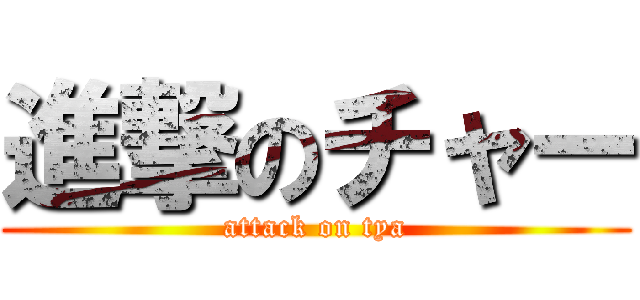 進撃のチャー
attack on tya